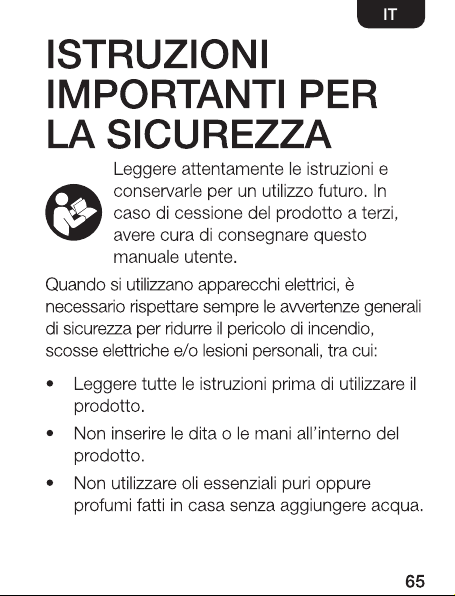 IT

ISTRUZIONI IMPORTANTI PER LA SICUREZZA

Leggere attentamente le istruzioni e conservarle per un utilizzo futuro. In caso di cessione del prodotto a terzi, avere cura di consegnare questo manuale utente.

Quando si utilizzano apparecchi elettrici, è necessario rispettare sempre le avvertenze generali di sicurezza per ridurre il pericolo di incendio, scosse elettriche e/o lesioni personali, tra cui:

• Leggere tutte le istruzioni prima di utilizzare il prodotto.
• Non inserire le dita o le mani all'interno del prodotto.
• Non utilizzare oli essenziali puri oppure profumi fatti in casa senza aggiungere acqua.

65